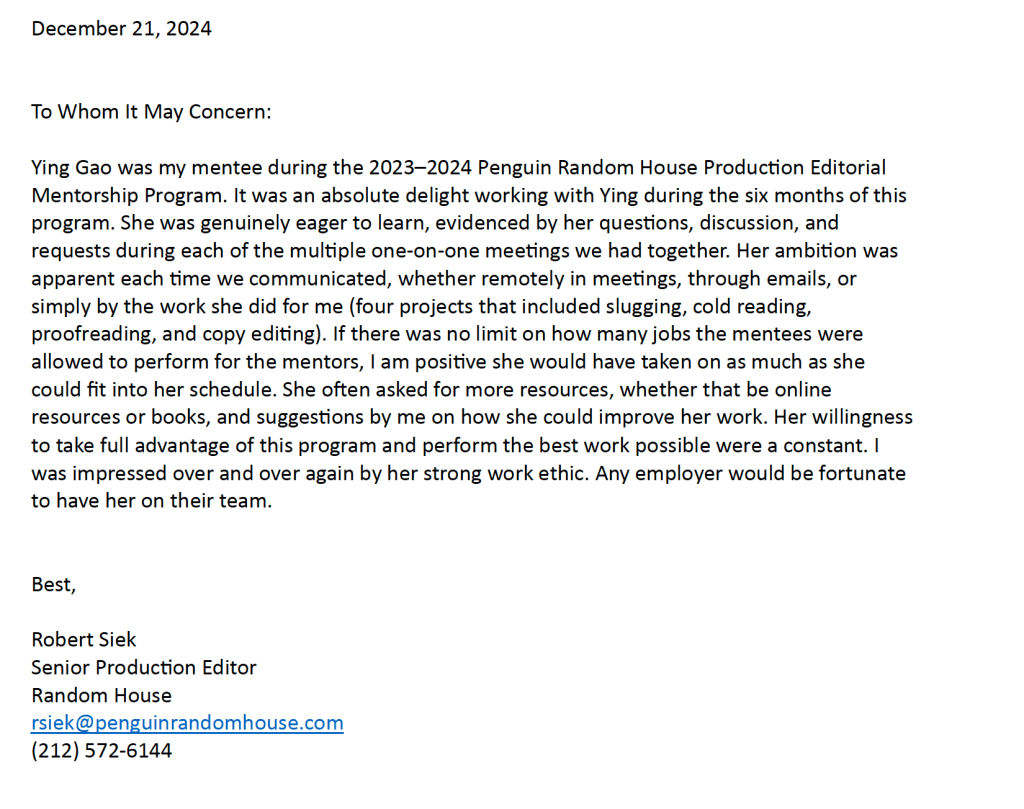 December 21, 2024

To Whom It May Concern:

Ying Gao was my mentee during the 2023–2024 Penguin Random House Production Editorial Mentorship Program. It was an absolute delight working with Ying during the six months of this program. She was genuinely eager to learn, evidenced by her questions, discussion, and requests during each of the multiple one-on-one meetings we had together. Her ambition was apparent each time we communicated, whether remotely in meetings, through emails, or simply by the work she did for me (four projects that included slugging, cold reading, proofreading, and copy editing). If there was no limit on how many jobs the mentees were allowed to perform for the mentors, I am positive she would have taken on as much as she could fit into her schedule. She often asked for more resources, whether that be online resources or books, and suggestions by me on how she could improve her work. Her willingness to take full advantage of this program and perform the best work possible were a constant. I was impressed over and over again by her strong work ethic. Any employer would be fortunate to have her on their team.

Best,

Robert Siek
Senior Production Editor
Random House
rsiek@penguinrandomhouse.com
(212) 572-6144